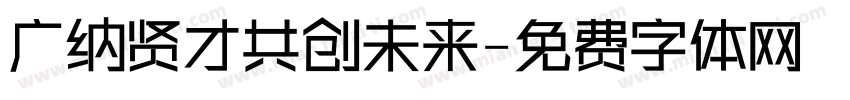 广纳贤才共创未来-免费字体网